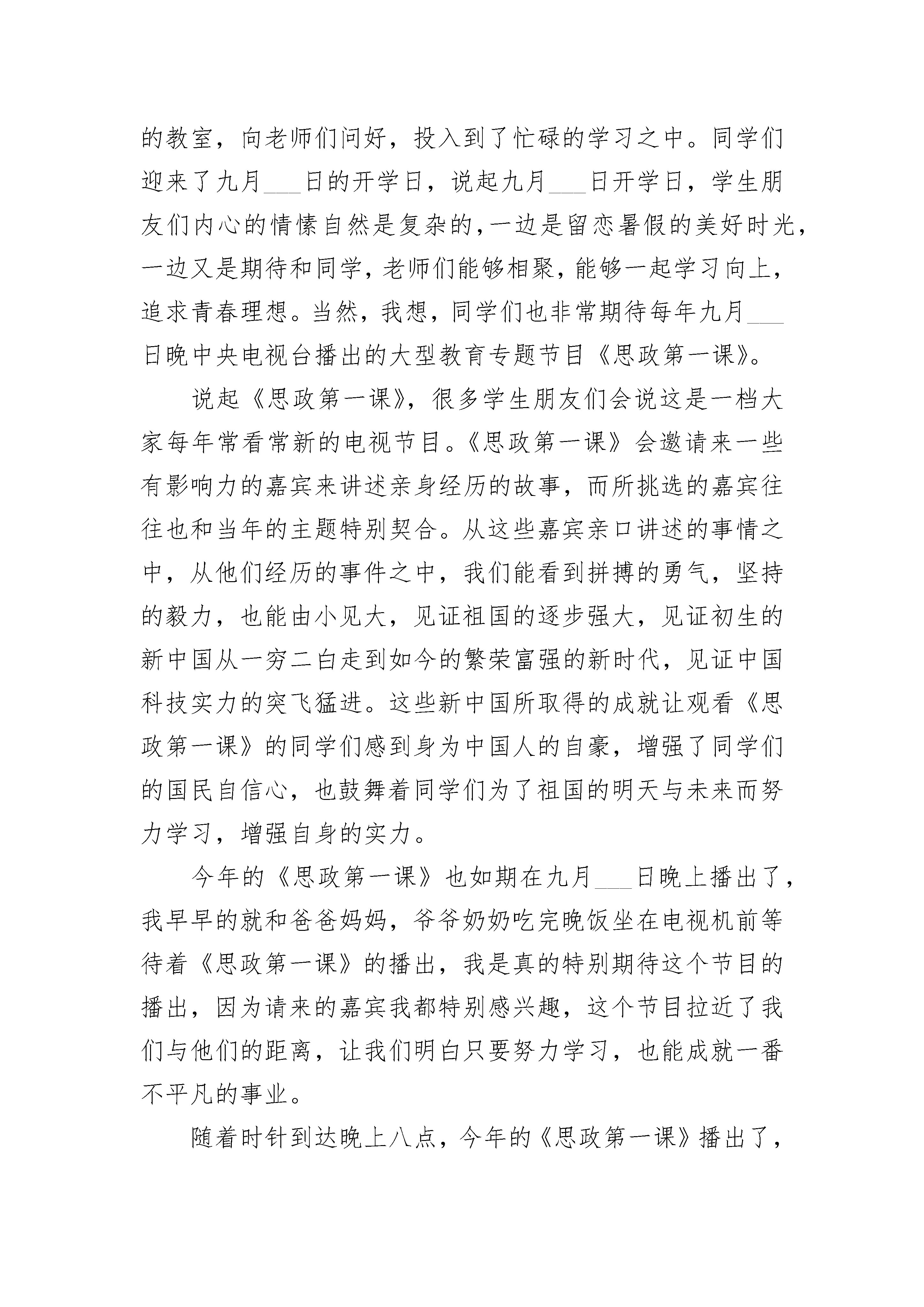 的教室，向老师们问好，投入到了忙碌的学习之中。同学们迎来了九月___日的开学日，说起九月___日开学日，学生朋友们内心的情愫自然是复杂的，一边是留恋暑假的美好时光，一边又是期待和同学，老师们能够相聚，能够一起学习向上，追求青春理想。当然，我想，同学们也非常期待每年九月___日晚中央电视台播出的大型教育专题节目《思政第一课》。

说起《思政第一课》，很多学生朋友们会说这是一档大家每年常看常新的电视节目。《思政第一课》会邀请来一些有影响力的嘉宾来讲述亲身经历的故事，而所挑选的嘉宾往往也和当年的主题特别契合。从这些嘉宾亲口讲述的事情之中，从他们经历的事件之中，我们能看到拼搏的勇气，坚持的毅力，也能由小见大，见证祖国的逐步强大，见证初生的新中国从一穷二白走到如今的繁荣富强的新时代，见证中国科技实力的突飞猛进。这些新中国所取得的成就让观看《思政第一课》的同学们感到身为中国人的自豪，增强了同学们的国民自信心，也鼓舞着同学们为了祖国的明天与未来而努力学习，增强自身的实力。

今年的《思政第一课》也如期在九月___日晚上播出了，我早早的就和爸爸妈妈，爷爷奶奶吃完晚饭坐在电视机前等待着《思政第一课》的播出，我是真的特别期待这个节目的播出，因为请来的嘉宾我都特别感兴趣，这个节目拉近了我们与他们的距离，让我们明白只要努力学习，也能成就一番不平凡的事业。

随着时针到达晚上八点，今年的《思政第一课》播出了，